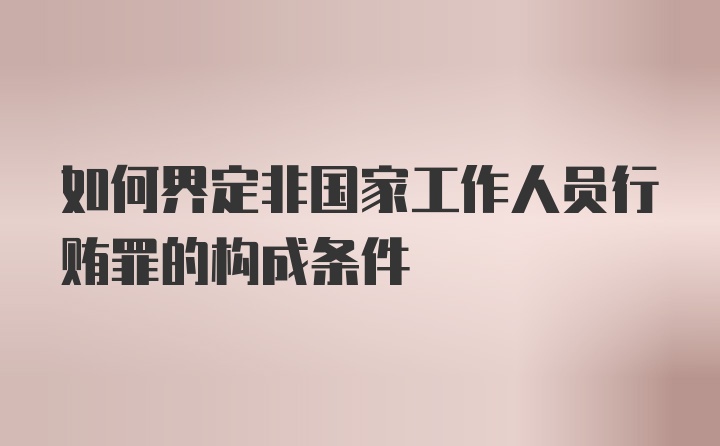 如何界定非国家工作人员行贿罪的构成条件